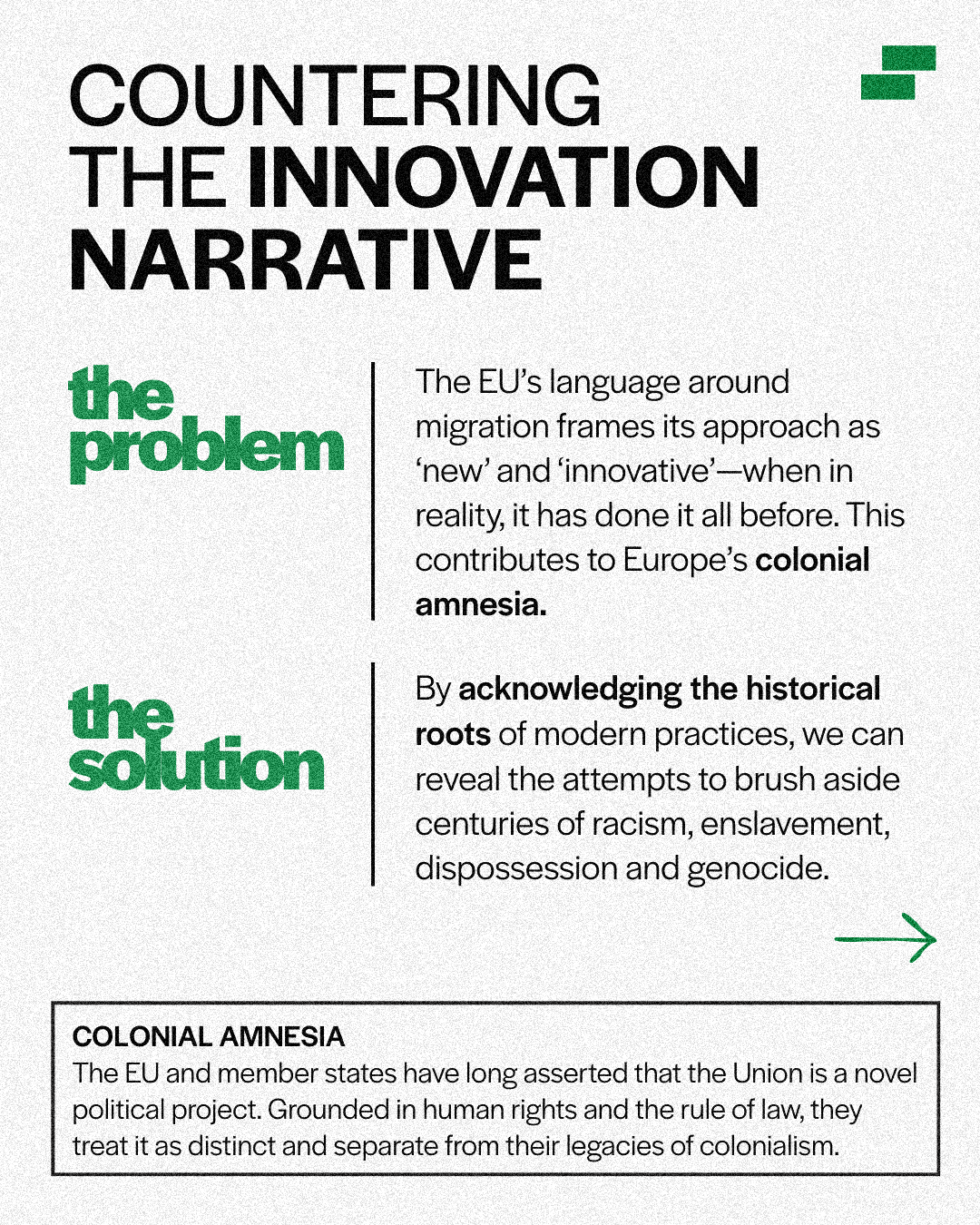 COUNTERING THE INNOVATION NARRATIVE

the problem

The EU's language around migration frames its approach as 'new' and 'innovative'—when in reality, it has done it all before. This contributes to Europe's colonial amnesia.

the solution

By acknowledging the historical roots of modern practices, we can reveal the attempts to brush aside centuries of racism, enslavement, dispossession and genocide.

COLONIAL AMNESIA
The EU and member states have long asserted that the Union is a novel political project. Grounded in human rights and the rule of law, they treat it as distinct and separate from their legacies of colonialism.